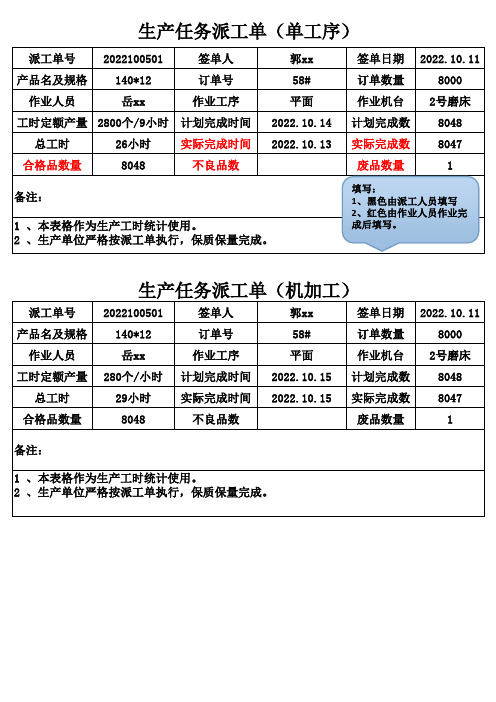 生产任务派工单（单工序）

| 派工单号 | 2022100501 | 签单人 | 郭xx | 签单日期 | 2022.10.11 |
|---|---|---|---|---|---|
| 产品名及规格 | 140*12 | 订单号 | 58# | 订单数量 | 8000 |
| 作业人员 | 岳xx | 作业工序 | 平面 | 作业机台 | 2号磨床 |
| 工时定额产量 | 2800个/9小时 | 计划完成时间 | 2022.10.14 | 计划完成数 | 8048 |
| 总工时 | 26小时 | 实际完成时间 | 2022.10.13 | 实际完成数 | 8047 |
| 合格品数量 | 8048 | 不良品数 | | 废品数量 | 1 |

备注：

填写：
1、黑色由派工人员填写
2、红色由作业人员作业完成后填写。

1 、本表格作为生产工时统计使用。
2 、生产单位严格按派工单执行，保质保量完成。

生产任务派工单（机加工）

| 派工单号 | 2022100501 | 签单人 | 郭xx | 签单日期 | 2022.10.11 |
|---|---|---|---|---|---|
| 产品名及规格 | 140*12 | 订单号 | 58# | 订单数量 | 8000 |
| 作业人员 | 岳xx | 作业工序 | 平面 | 作业机台 | 2号磨床 |
| 工时定额产量 | 280个/小时 | 计划完成时间 | 2022.10.15 | 计划完成数 | 8048 |
| 总工时 | 29小时 | 实际完成时间 | 2022.10.15 | 实际完成数 | 8047 |
| 合格品数量 | 8048 | 不良品数 | | 废品数量 | 1 |

备注：

1 、本表格作为生产工时统计使用。
2 、生产单位严格按派工单执行，保质保量完成。